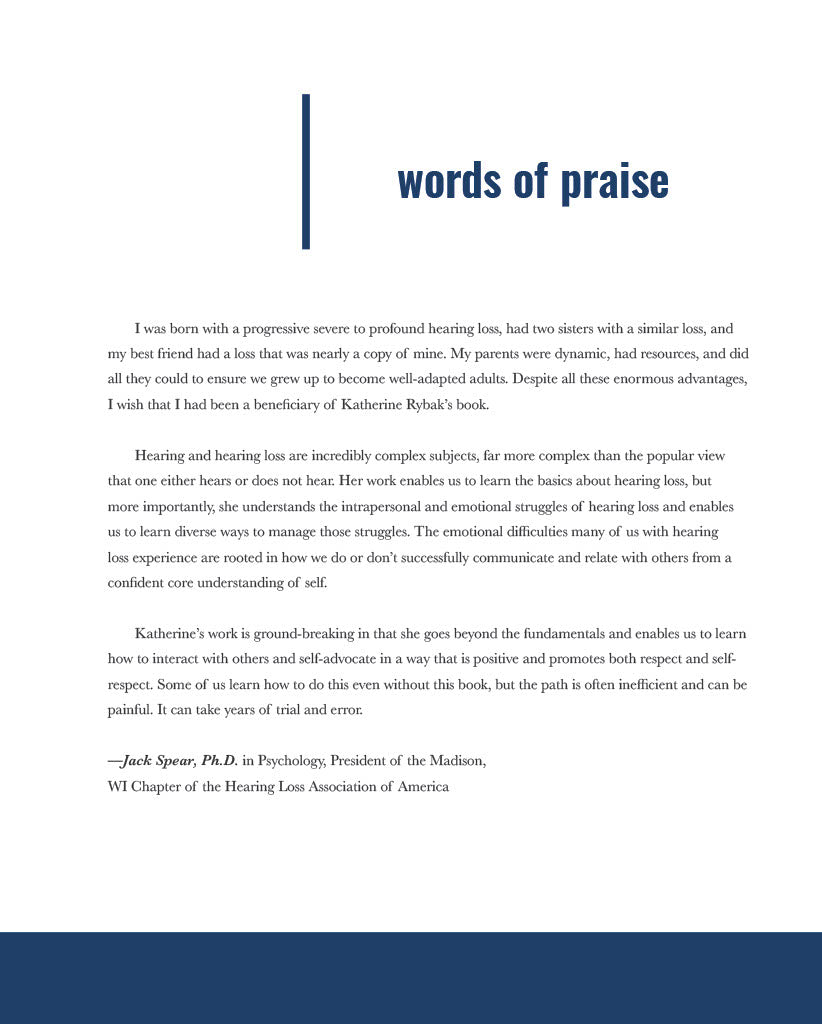 words of praise

I was born with a progressive severe to profound hearing loss, had two sisters with a similar loss, and my best friend had a loss that was nearly a copy of mine. My parents were dynamic, had resources, and did all they could to ensure we grew up to become well-adapted adults. Despite all these enormous advantages, I wish that I had been a beneficiary of Katherine Rybak's book.

Hearing and hearing loss are incredibly complex subjects, far more complex than the popular view that one either hears or does not hear. Her work enables us to learn the basics about hearing loss, but more importantly, she understands the intrapersonal and emotional struggles of hearing loss and enables us to learn diverse ways to manage those struggles. The emotional difficulties many of us with hearing loss experience are rooted in how we do or don't successfully communicate and relate with others from a confident core understanding of self.

Katherine's work is ground-breaking in that she goes beyond the fundamentals and enables us to learn how to interact with others and self-advocate in a way that is positive and promotes both respect and self-respect. Some of us learn how to do this even without this book, but the path is often inefficient and can be painful. It can take years of trial and error.

—Jack Spear, Ph.D. in Psychology, President of the Madison, WI Chapter of the Hearing Loss Association of America